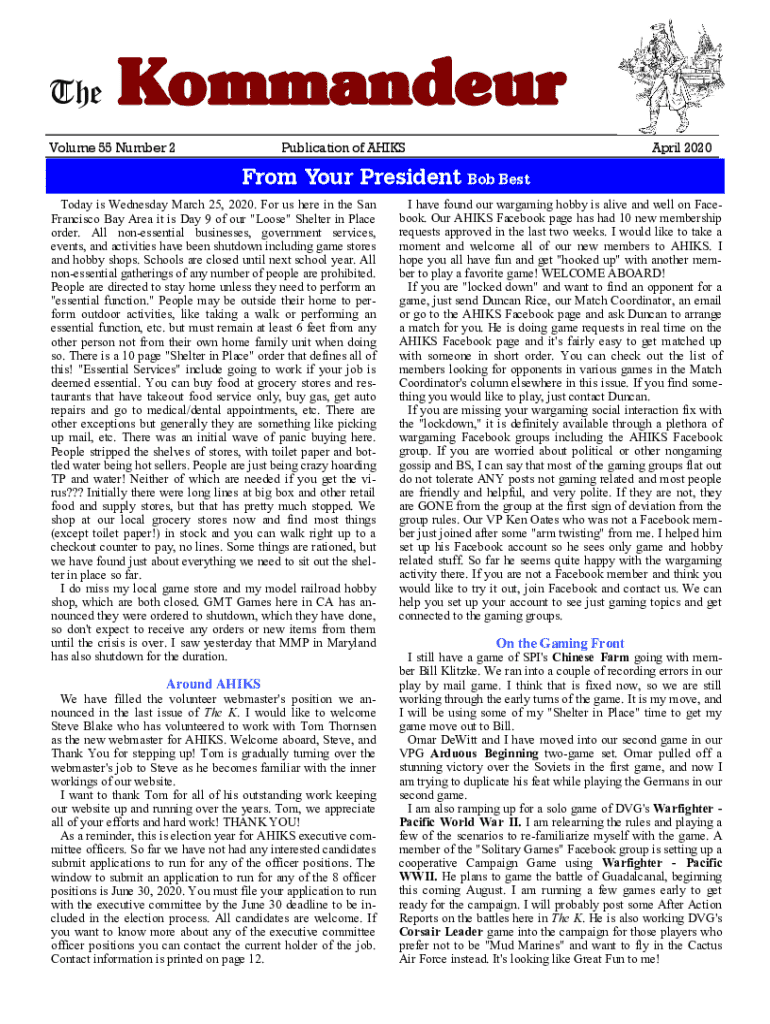 The Kommandeur

Volume 55 Number 2

Publication of AHIKS

April 2020

From Your President Bob Best

Today is Wednesday March 25, 2020. For us here in the San Francisco Bay Area it is Day 9 of our "Loose" Shelter in Place order. All non-essential businesses, government services, events, and activities have been shutdown including game stores and hobby shops. Schools are closed until next school year. All non-essential gatherings of any number of people are prohibited. People are directed to stay home unless they need to perform an "essential function." People may be outside their home to perform outdoor activities, like taking a walk or performing an essential function, etc. but must remain at least 6 feet from any other person not from their own home family unit when doing so. There is a 10 page "Shelter in Place" order that defines all of this! "Essential Services" include going to work if your job is deemed essential. You can buy food at grocery stores and restaurants that have takeout food service only, buy gas, get auto repairs and go to medical/dental appointments, etc. There are other exceptions but generally they are something like picking up mail, etc. There was an initial wave of panic buying here. People stripped the shelves of stores, with toilet paper and bottled water being hot sellers. People are just being crazy hoarding TP and water! Neither of which are needed if you get the virus??? Initially there were long lines at big box and other retail food and supply stores, but that has pretty much stopped. We shop at our local grocery stores now and find most things (except toilet paper!) in stock and you can walk right up to a checkout counter to pay, no lines. Some things are rationed, but we have found just about everything we need to sit out the shelter in place so far.

I do miss my local game store and my model railroad hobby shop, which are both closed. GMT Games here in CA has announced they were ordered to shutdown, which they have done, so don't expect to receive any orders or new items from them until the crisis is over. I saw yesterday that MMP in Maryland has also shutdown for the duration.

Around AHIKS

We have filled the volunteer webmaster's position we announced in the last issue of The K. I would like to welcome Steve Blake who has volunteered to work with Tom Thornsen as the new webmaster for AHIKS. Welcome aboard, Steve, and Thank You for stepping up! Tom is gradually turning over the webmaster's job to Steve as he becomes familiar with the inner workings of our website.

I want to thank Tom for all of his outstanding work keeping our website up and running over the years. Tom, we appreciate all of your efforts and hard work! THANK YOU!

As a reminder, this is election year for AHIKS executive committee officers. So far we have not had any interested candidates submit applications to run for any of the officer positions. The window to submit an application to run for any of the 8 officer positions is June 30, 2020. You must file your application to run with the executive committee by the June 30 deadline to be included in the election process. All candidates are welcome. If you want to know more about any of the executive committee officer positions you can contact the current holder of the job. Contact information is printed on page 12.

I have found our wargaming hobby is alive and well on Facebook. Our AHIKS Facebook page has had 10 new membership requests approved in the last two weeks. I would like to take a moment and welcome all of our new members to AHIKS. I hope you all have fun and get "hooked up" with another member to play a favorite game! WELCOME ABOARD!

If you are "locked down" and want to find an opponent for a game, just send Duncan Rice, our Match Coordinator, an email or go to the AHIKS Facebook page and ask Duncan to arrange a match for you. He is doing game requests in real time on the AHIKS Facebook page and it's fairly easy to get matched up with someone in short order. You can check out the list of members looking for opponents in various games in the Match Coordinator's column elsewhere in this issue. If you find something you would like to play, just contact Duncan.

If you are missing your wargaming social interaction fix with the "lockdown," it is definitely available through a plethora of wargaming Facebook groups including the AHIKS Facebook group. If you are worried about political or other nongaming gossip and BS, I can say that most of the gaming groups flat out do not tolerate ANY posts not gaming related and most people are friendly and helpful, and very polite. If they are not, they are GONE from the group at the first sign of deviation from the group rules. Our VP Ken Oates who was not a Facebook member just joined after some "arm twisting" from me. I helped him set up his Facebook account so he sees only game and hobby related stuff. So far he seems quite happy with the wargaming activity there. If you are not a Facebook member and think you would like to try it out, join Facebook and contact us. We can help you set up your account to see just gaming topics and get connected to the gaming groups.

On the Gaming Front

I still have a game of SPI's Chinese Farm going with member Bill Klitzke. We ran into a couple of recording errors in our play by mail game. I think that is fixed now, so we are still working through the early turns of the game. It is my move, and I will be using some of my "Shelter in Place" time to get my game move out to Bill.

Omar DeWitt and I have moved into our second game in our VPG Arduous Beginning two-game set. Omar pulled off a stunning victory over the Soviets in the first game, and now I am trying to duplicate his feat while playing the Germans in our second game.

I am also ramping up for a solo game of DVG's Warfighter - Pacific World War II. I am relearning the rules and playing a few of the scenarios to re-familiarize myself with the game. A member of the "Solitary Games" Facebook group is setting up a cooperative Campaign Game using Warfighter - Pacific WWII. He plans to game the battle of Guadalcanal, beginning this coming August. I am running a few games early to get ready for the campaign. I will probably post some After Action Reports on the battles here in The K. He is also working DVG's Corsair Leader game into the campaign for those players who prefer not to be "Mud Marines" and want to fly in the Cactus Air Force instead. It's looking like Great Fun to me!